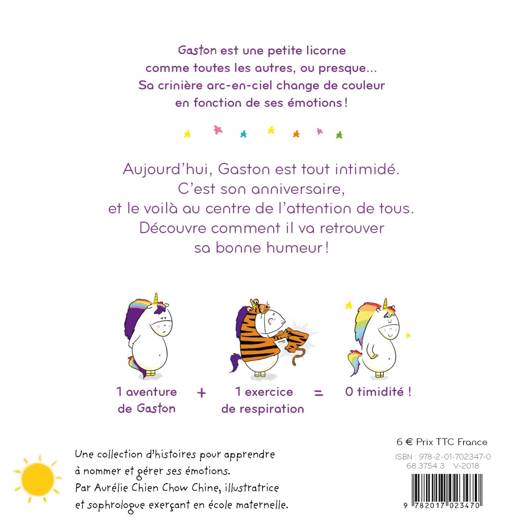 Gaston est une petite licorne comme toutes les autres, ou presque... Sa crinière arc-en-ciel change de couleur en fonction de ses émotions !

Aujourd'hui, Gaston est tout intimidé. C'est son anniversaire, et le voilà au centre de l'attention de tous. Découvre comment il va retrouver sa bonne humeur !

1 aventure de Gaston + 1 exercice de respiration = 0 timidité !

Une collection d'histoires pour apprendre à nommer et gérer ses émotions. Par Aurélie Chien Chow Chine, illustratrice et sophrologue exerçant en école maternelle.

6 € Prix TTC France
ISBN : 978-2-01-702347-0
68.3754.3 V-2018

9 782017 023470